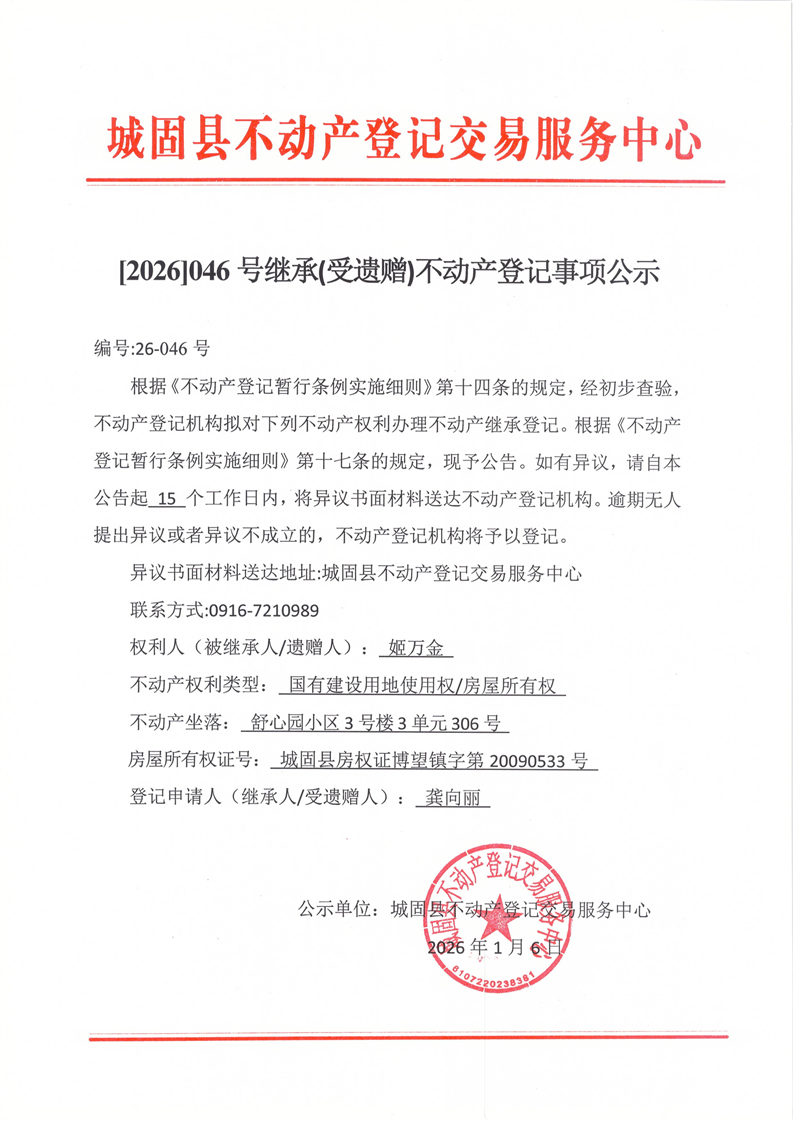 城固县不动产登记交易服务中心

[2026]046 号继承(受遗赠)不动产登记事项公示

编号:26-046 号

根据《不动产登记暂行条例实施细则》第十四条的规定，经初步查验，不动产登记机构拟对下列不动产权利办理不动产继承登记。根据《不动产登记暂行条例实施细则》第十七条的规定，现予公告。如有异议，请自本公告起 15 个工作日内，将异议书面材料送达不动产登记机构。逾期无人提出异议或者异议不成立的，不动产登记机构将予以登记。

异议书面材料送达地址:城固县不动产登记交易服务中心

联系方式:0916-7210989

权利人（被继承人/遗赠人）： 姬万金

不动产权利类型： 国有建设用地使用权/房屋所有权

不动产坐落： 舒心园小区 3 号楼 3 单元 306 号

房屋所有权证号： 城固县房权证博望镇字第 20090533 号

登记申请人（继承人/受遗赠人）： 龚向丽

公示单位：城固县不动产登记交易服务中心

2026 年 1 月 6 日

城固县不动产登记交易服务中心

6107220238381